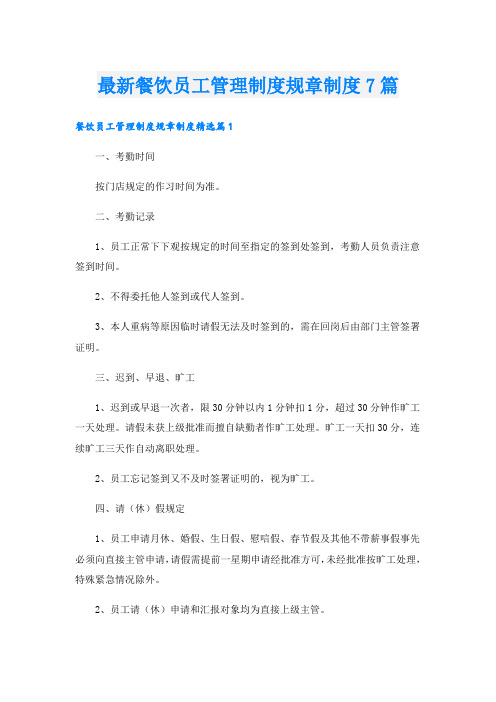 最新餐饮员工管理制度规章制度7篇

餐饮员工管理制度规章制度精选篇1

一、考勤时间

按门店规定的作习时间为准。

二、考勤记录

1、员工正常下下观按规定的时间至指定的签到处签到，考勤人员负责注意签到时间。

2、不得委托他人签到或代人签到。

3、本人重病等原因临时请假无法及时签到的，需在回岗后由部门主管签署证明。

三、迟到、早退、旷工

1、迟到或早退一次者，限30分钟以内1分钟扣1分，超过30分钟作旷工一天处理。请假未获上级批准而擅自缺勤者作旷工处理。旷工一天扣30分，连续旷工三天作自动离职处理。

2、员工忘记签到又不及时签署证明的，视为旷工。

四、请（休）假规定

1、员工申请月休、婚假、生日假、慰唁假、春节假及其他不带薪事假事先必须向直接主管申请，请假需提前一星期申请经批准方可，未经批准按旷工处理，特殊紧急情况除外。

2、员工请（休）申请和汇报对象均为直接上级主管。